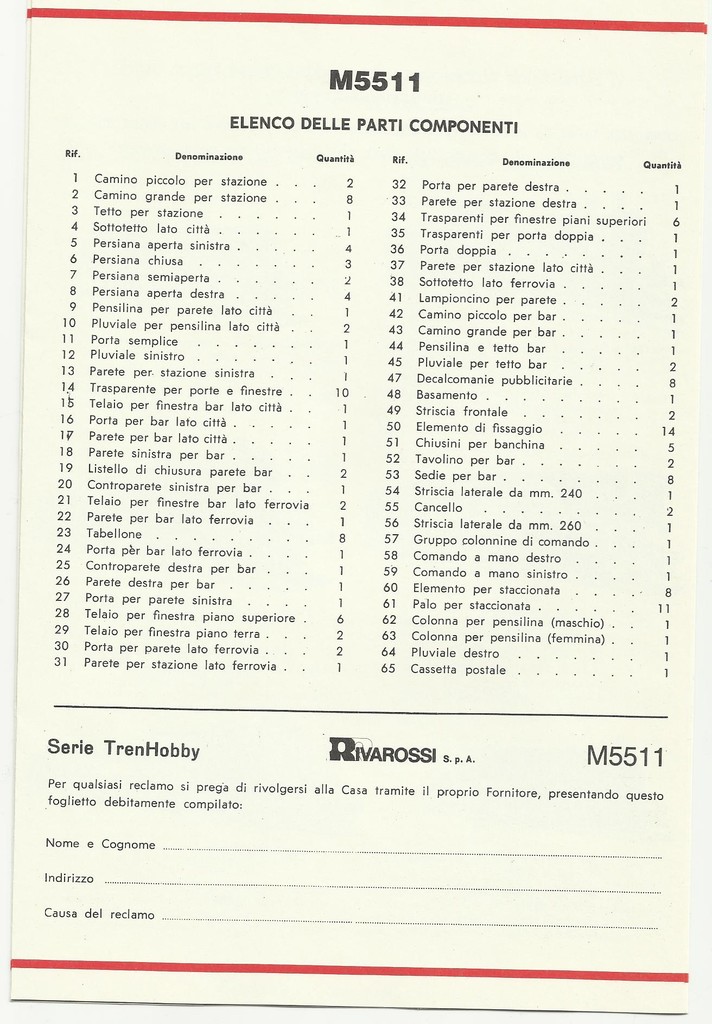 M5511

ELENCO DELLE PARTI COMPONENTI

| Rif. | Denominazione | Quantità |
|---|---|---|
| 1 | Camino piccolo per stazione | 2 |
| 2 | Camino grande per stazione | 8 |
| 3 | Tetto per stazione | 1 |
| 4 | Sottotetto lato città | 1 |
| 5 | Persiana aperta sinistra | 4 |
| 6 | Persiana chiusa | 3 |
| 7 | Persiana semiaperta | 2 |
| 8 | Persiana aperta destra | 4 |
| 9 | Pensilina per parete lato città | 1 |
| 10 | Pluviale per pensilina lato città | 2 |
| 11 | Porta semplice | 1 |
| 12 | Pluviale sinistro | 1 |
| 13 | Parete per stazione sinistra | 1 |
| 14 | Trasparente per porte e finestre | 10 |
| 15 | Telaio per finestra bar lato città | 1 |
| 16 | Porta per bar lato città | 1 |
| 17 | Parete per bar lato città | 1 |
| 18 | Parete sinistra per bar | 1 |
| 19 | Listello di chiusura parete bar | 2 |
| 20 | Controparete sinistra per bar | 1 |
| 21 | Telaio per finestre bar lato ferrovia | 2 |
| 22 | Parete per bar lato ferrovia | 1 |
| 23 | Tabellone | 8 |
| 24 | Porta pèr bar lato ferrovia | 1 |
| 25 | Controparete destra per bar | 1 |
| 26 | Parete destra per bar | 1 |
| 27 | Porta per parete sinistra | 1 |
| 28 | Telaio per finestra piano superiore | 6 |
| 29 | Telaio per finestra piano terra | 2 |
| 30 | Porta per parete lato ferrovia | 2 |
| 31 | Parete per stazione lato ferrovia | 1 |

| Rif. | Denominazione | Quantità |
|---|---|---|
| 32 | Porta per parete destra | 1 |
| 33 | Parete per stazione destra | 1 |
| 34 | Trasparenti per finestre piani superiori | 6 |
| 35 | Trasparenti per porta doppia | 1 |
| 36 | Porta doppia | 1 |
| 37 | Parete per stazione lato città | 1 |
| 38 | Sottotetto lato ferrovia | 1 |
| 41 | Lampioncino per parete | 2 |
| 42 | Camino piccolo per bar | 1 |
| 43 | Camino grande per bar | 1 |
| 44 | Pensilina e tetto bar | 1 |
| 45 | Pluviale per tetto bar | 2 |
| 47 | Decalcomanie pubblicitarie | 8 |
| 48 | Basamento | 1 |
| 49 | Striscia frontale | 2 |
| 50 | Elemento di fissaggio | 14 |
| 51 | Chiusini per banchina | 5 |
| 52 | Tavolino per bar | 2 |
| 53 | Sedie per bar | 8 |
| 54 | Striscia laterale da mm. 240 | 1 |
| 55 | Cancello | 2 |
| 56 | Striscia laterale da mm. 260 | 1 |
| 57 | Gruppo colonnine di comando | 1 |
| 58 | Comando a mano destro | 1 |
| 59 | Comando a mano sinistro | 1 |
| 60 | Elemento per staccionata | 8 |
| 61 | Palo per staccionata | 11 |
| 62 | Colonna per pensilina (maschio) | 1 |
| 63 | Colonna per pensilina (femmina) | 1 |
| 64 | Pluviale destro | 1 |
| 65 | Cassetta postale | 1 |

Serie TrenHobby

RIVAROSSI S. p. A.

M5511

Per qualsiasi reclamo si prega di rivolgersi alla Casa tramite il proprio Fornitore, presentando questo foglietto debitamente compilato:

Nome e Cognome ____

Indirizzo ____

Causa del reclamo ____